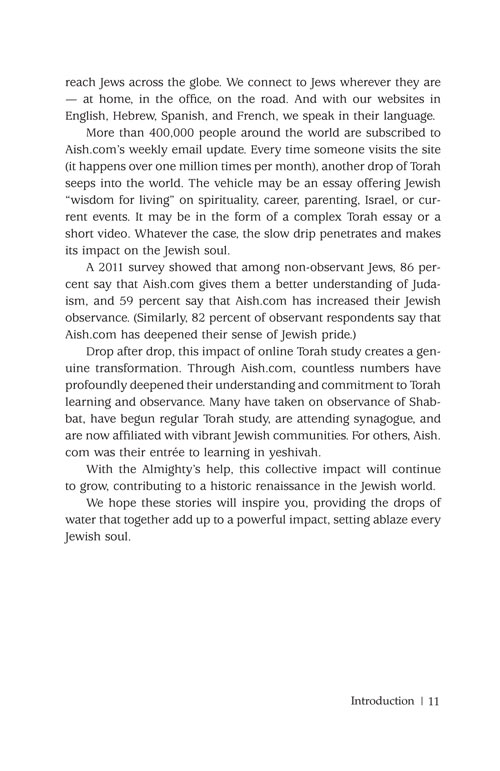 reach Jews across the globe. We connect to Jews wherever they are — at home, in the office, on the road. And with our websites in English, Hebrew, Spanish, and French, we speak in their language.

More than 400,000 people around the world are subscribed to Aish.com's weekly email update. Every time someone visits the site (it happens over one million times per month), another drop of Torah seeps into the world. The vehicle may be an essay offering Jewish "wisdom for living" on spirituality, career, parenting, Israel, or current events. It may be in the form of a complex Torah essay or a short video. Whatever the case, the slow drip penetrates and makes its impact on the Jewish soul.

A 2011 survey showed that among non-observant Jews, 86 percent say that Aish.com gives them a better understanding of Judaism, and 59 percent say that Aish.com has increased their Jewish observance. (Similarly, 82 percent of observant respondents say that Aish.com has deepened their sense of Jewish pride.)

Drop after drop, this impact of online Torah study creates a genuine transformation. Through Aish.com, countless numbers have profoundly deepened their understanding and commitment to Torah learning and observance. Many have taken on observance of Shabbat, have begun regular Torah study, are attending synagogue, and are now affiliated with vibrant Jewish communities. For others, Aish.com was their entrée to learning in yeshivah.

With the Almighty's help, this collective impact will continue to grow, contributing to a historic renaissance in the Jewish world.

We hope these stories will inspire you, providing the drops of water that together add up to a powerful impact, setting ablaze every Jewish soul.

Introduction | 11